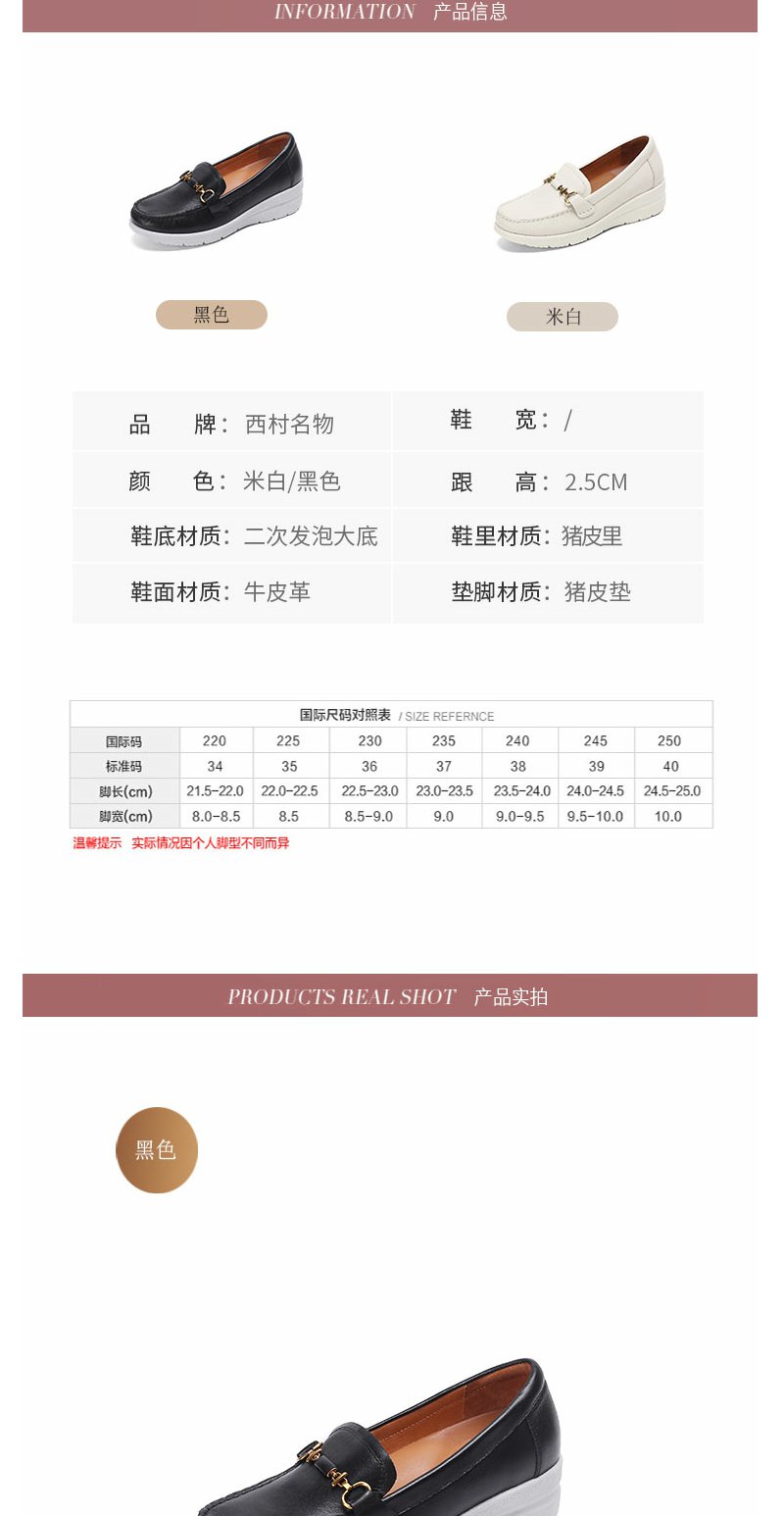 INFORMATION 产品信息

黑色

米白

| 品　　牌：西村名物 | 鞋　　宽：/ |
|---|---|
| 颜　　色：米白/黑色 | 跟　　高：2.5CM |
| 鞋底材质：二次发泡大底 | 鞋里材质：猪皮里 |
| 鞋面材质：牛皮革 | 垫脚材质：猪皮垫 |

国际尺码对照表 / SIZE REFERNCE

| 国际码 | 220 | 225 | 230 | 235 | 240 | 245 | 250 |
|---|---|---|---|---|---|---|---|
| 标准码 | 34 | 35 | 36 | 37 | 38 | 39 | 40 |
| 脚长(cm) | 21.5-22.0 | 22.0-22.5 | 22.5-23.0 | 23.0-23.5 | 23.5-24.0 | 24.0-24.5 | 24.5-25.0 |
| 脚宽(cm) | 8.0-8.5 | 8.5 | 8.5-9.0 | 9.0 | 9.0-9.5 | 9.5-10.0 | 10.0 |

温馨提示　实际情况因个人脚型不同而异

PRODUCTS REAL SHOT 产品实拍

黑色